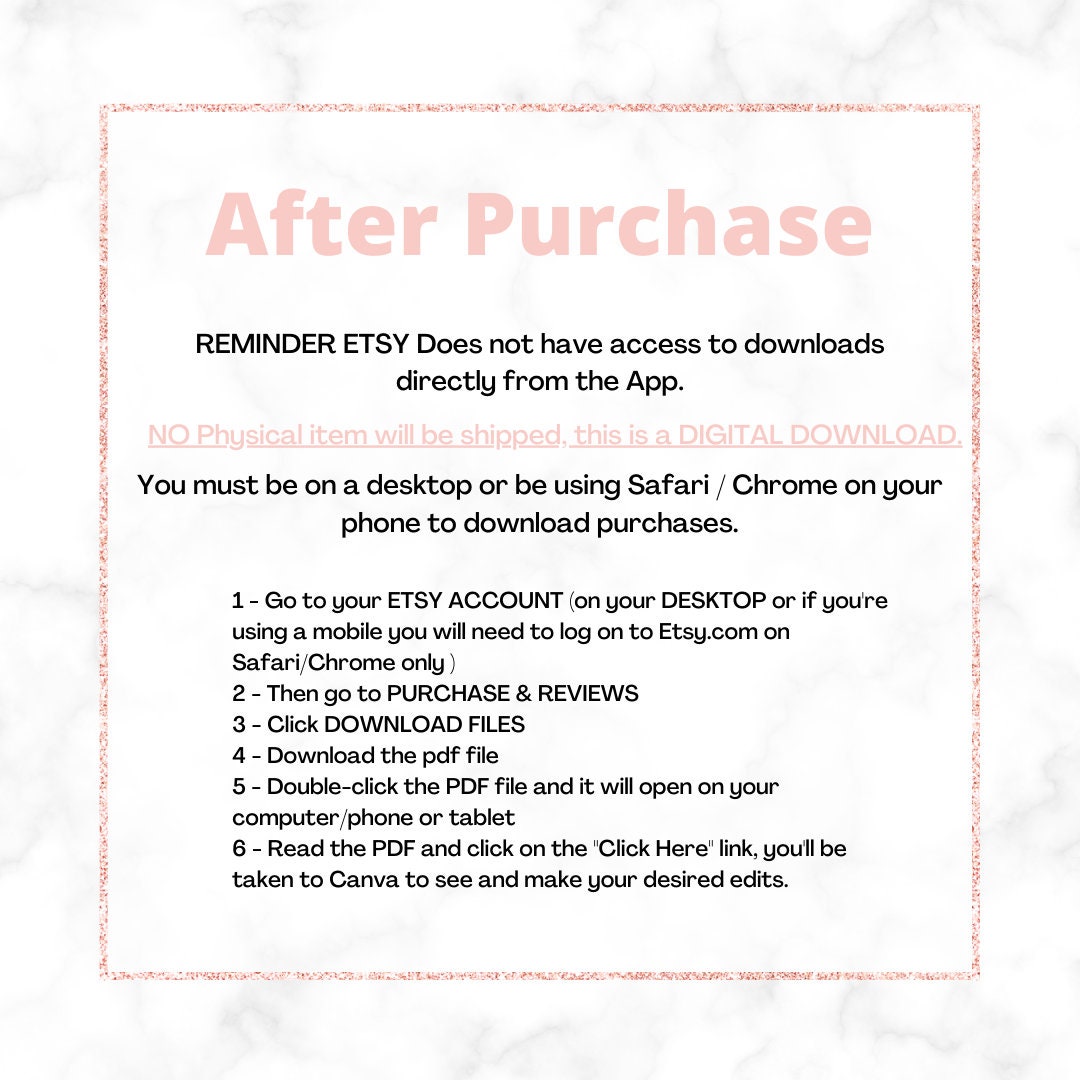 After Purchase

REMINDER ETSY Does not have access to downloads directly from the App.

NO Physical item will be shipped, this is a DIGITAL DOWNLOAD.

You must be on a desktop or be using Safari / Chrome on your phone to download purchases.

1 - Go to your ETSY ACCOUNT (on your DESKTOP or if you're using a mobile you will need to log on to Etsy.com on Safari/Chrome only )
2 - Then go to PURCHASE & REVIEWS
3 - Click DOWNLOAD FILES
4 - Download the pdf file
5 - Double-click the PDF file and it will open on your computer/phone or tablet
6 - Read the PDF and click on the "Click Here" link, you'll be taken to Canva to see and make your desired edits.